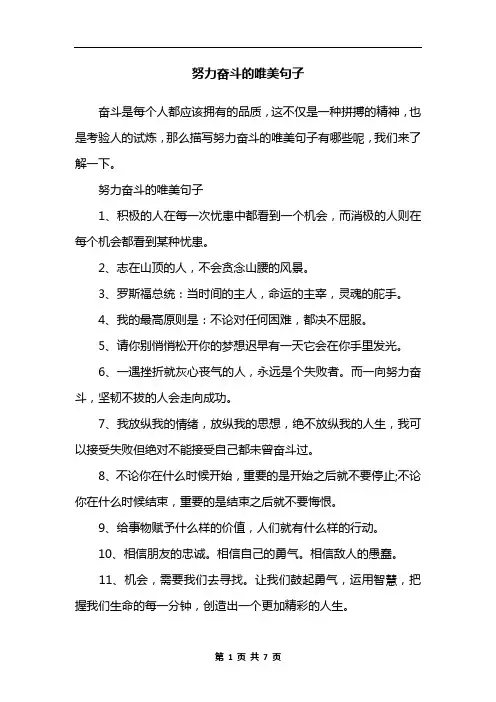 努力奋斗的唯美句子

奋斗是每个人都应该拥有的品质，这不仅是一种拼搏的精神，也是考验人的试炼，那么描写努力奋斗的唯美句子有哪些呢，我们来了解一下。

努力奋斗的唯美句子

1、积极的人在每一次忧患中都看到一个机会，而消极的人则在每个机会都看到某种忧患。

2、志在山顶的人，不会贪念山腰的风景。

3、罗斯福总统：当时间的主人，命运的主宰，灵魂的舵手。

4、我的最高原则是：不论对任何困难，都决不屈服。

5、请你别悄悄松开你的梦想迟早有一天它会在你手里发光。

6、一遇挫折就灰心丧气的人，永远是个失败者。而一向努力奋斗，坚韧不拔的人会走向成功。

7、我放纵我的情绪，放纵我的思想，绝不放纵我的人生，我可以接受失败但绝对不能接受自己都未曾奋斗过。

8、不论你在什么时候开始，重要的是开始之后就不要停止;不论你在什么时候结束，重要的是结束之后就不要悔恨。

9、给事物赋予什么样的价值，人们就有什么样的行动。

10、相信朋友的忠诚。相信自己的勇气。相信敌人的愚蠢。

11、机会，需要我们去寻找。让我们鼓起勇气，运用智慧，把握我们生命的每一分钟，创造出一个更加精彩的人生。

第 1 页 共 7 页